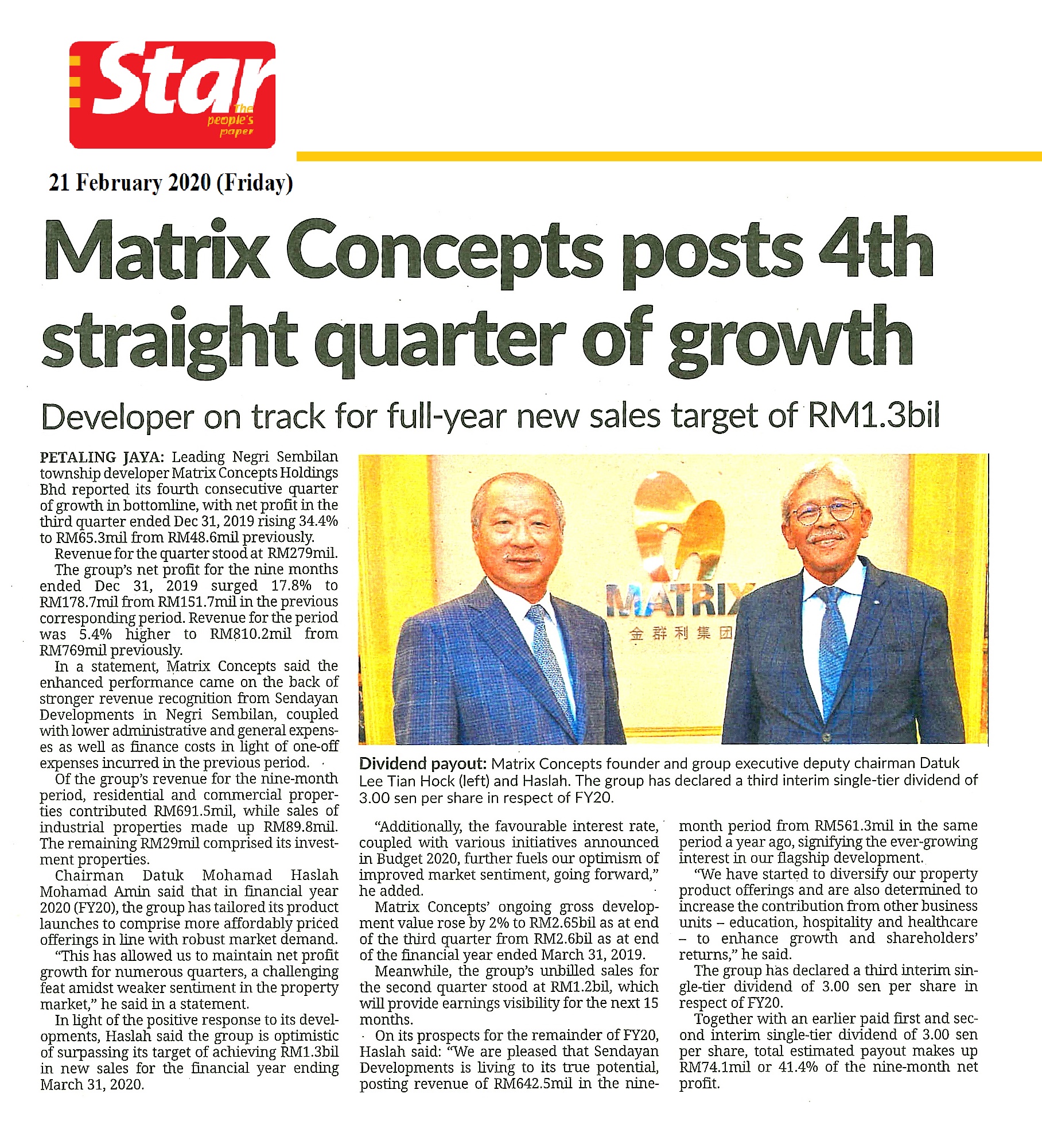 Star
The people's paper

21 February 2020 (Friday)

Matrix Concepts posts 4th straight quarter of growth

Developer on track for full-year new sales target of RM1.3bil

PETALING JAYA: Leading Negri Sembilan township developer Matrix Concepts Holdings Bhd reported its fourth consecutive quarter of growth in bottomline, with net profit in the third quarter ended Dec 31, 2019 rising 34.4% to RM65.3mil from RM48.6mil previously.

Revenue for the quarter stood at RM279mil.

The group's net profit for the nine months ended Dec 31, 2019 surged 17.8% to RM178.7mil from RM151.7mil in the previous corresponding period. Revenue for the period was 5.4% higher to RM810.2mil from RM769mil previously.

In a statement, Matrix Concepts said the enhanced performance came on the back of stronger revenue recognition from Sendayan Developments in Negri Sembilan, coupled with lower administrative and general expenses as well as finance costs in light of one-off expenses incurred in the previous period.

Of the group's revenue for the nine-month period, residential and commercial properties contributed RM691.5mil, while sales of industrial properties made up RM89.8mil. The remaining RM29mil comprised its investment properties.

Chairman Datuk Mohamad Haslah Mohamad Amin said that in financial year 2020 (FY20), the group has tailored its product launches to comprise more affordably priced offerings in line with robust market demand.

"This has allowed us to maintain net profit growth for numerous quarters, a challenging feat amidst weaker sentiment in the property market," he said in a statement.

In light of the positive response to its developments, Haslah said the group is optimistic of surpassing its target of achieving RM1.3bil in new sales for the financial year ending March 31, 2020.

MATRIX
金群利集团

Dividend payout: Matrix Concepts founder and group executive deputy chairman Datuk Lee Tian Hock (left) and Haslah. The group has declared a third interim single-tier dividend of 3.00 sen per share in respect of FY20.

"Additionally, the favourable interest rate, coupled with various initiatives announced in Budget 2020, further fuels our optimism of improved market sentiment, going forward," he added.

Matrix Concepts' ongoing gross development value rose by 2% to RM2.65bil as at end of the third quarter from RM2.6bil as at end of the financial year ended March 31, 2019.

Meanwhile, the group's unbilled sales for the second quarter stood at RM1.2bil, which will provide earnings visibility for the next 15 months.

On its prospects for the remainder of FY20, Haslah said: "We are pleased that Sendayan Developments is living to its true potential, posting revenue of RM642.5mil in the nine-month period from RM561.3mil in the same period a year ago, signifying the ever-growing interest in our flagship development.

"We have started to diversify our property product offerings and are also determined to increase the contribution from other business units – education, hospitality and healthcare – to enhance growth and shareholders' returns," he said.

The group has declared a third interim single-tier dividend of 3.00 sen per share in respect of FY20.

Together with an earlier paid first and second interim single-tier dividend of 3.00 sen per share, total estimated payout makes up RM74.1mil or 41.4% of the nine-month net profit.